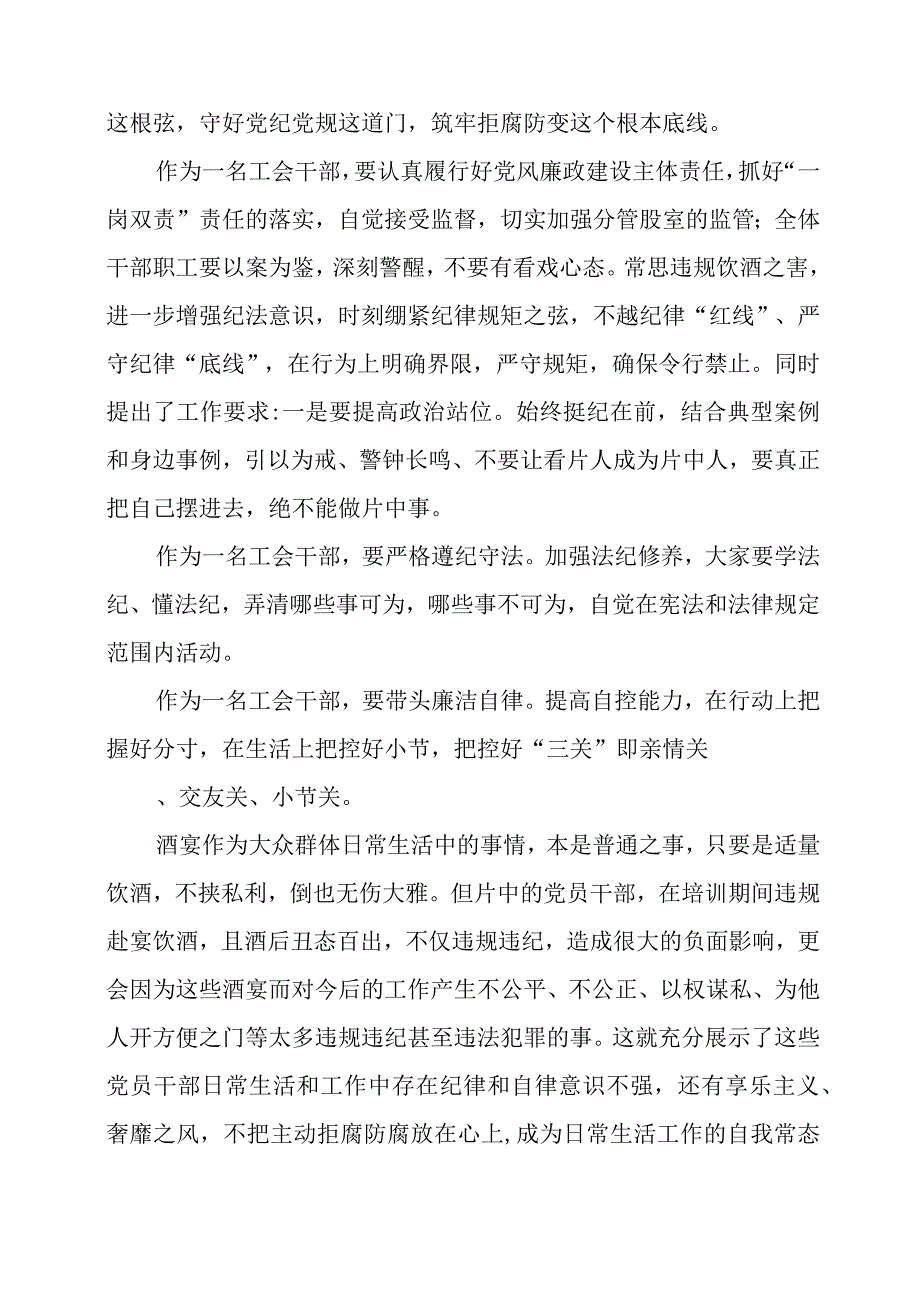 这根弦，守好党纪党规这道门，筑牢拒腐防变这个根本底线。

作为一名工会干部，要认真履行好党风廉政建设主体责任，抓好“一岗双责”责任的落实，自觉接受监督，切实加强分管股室的监管；全体干部职工要以案为鉴，深刻警醒，不要有看戏心态。常思违规饮酒之害，进一步增强纪法意识，时刻绷紧纪律规矩之弦，不越纪律“红线”、严守纪律“底线”，在行为上明确界限，严守规矩，确保令行禁止。同时提出了工作要求:一是要提高政治站位。始终挺纪在前，结合典型案例和身边事例，引以为戒、警钟长鸣、不要让看片人成为片中人，要真正把自己摆进去，绝不能做片中事。

作为一名工会干部，要严格遵纪守法。加强法纪修养，大家要学法纪、懂法纪，弄清哪些事可为，哪些事不可为，自觉在宪法和法律规定范围内活动。

作为一名工会干部，要带头廉洁自律。提高自控能力，在行动上把握好分寸，在生活上把控好小节，把控好“三关”即亲情关

、交友关、小节关。

酒宴作为大众群体日常生活中的事情，本是普通之事，只要是适量饮酒，不挟私利，倒也无伤大雅。但片中的党员干部，在培训期间违规赴宴饮酒，且酒后丑态百出，不仅违规违纪，造成很大的负面影响，更会因为这些酒宴而对今后的工作产生不公平、不公正、以权谋私、为他人开方便之门等太多违规违纪甚至违法犯罪的事。这就充分展示了这些党员干部日常生活和工作中存在纪律和自律意识不强，还有享乐主义、奢靡之风，不把主动拒腐防腐放在心上,成为日常生活工作的自我常态